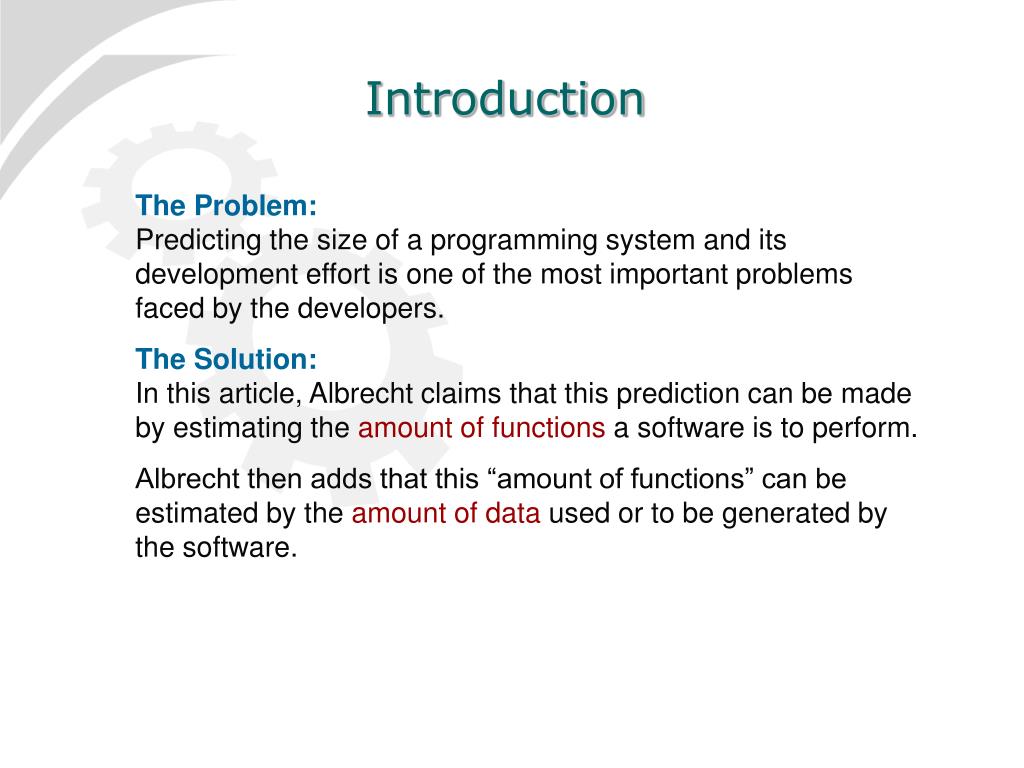 Introduction

The Problem:
Predicting the size of a programming system and its development effort is one of the most important problems faced by the developers.

The Solution:
In this article, Albrecht claims that this prediction can be made by estimating the amount of functions a software is to perform.

Albrecht then adds that this “amount of functions” can be estimated by the amount of data used or to be generated by the software.